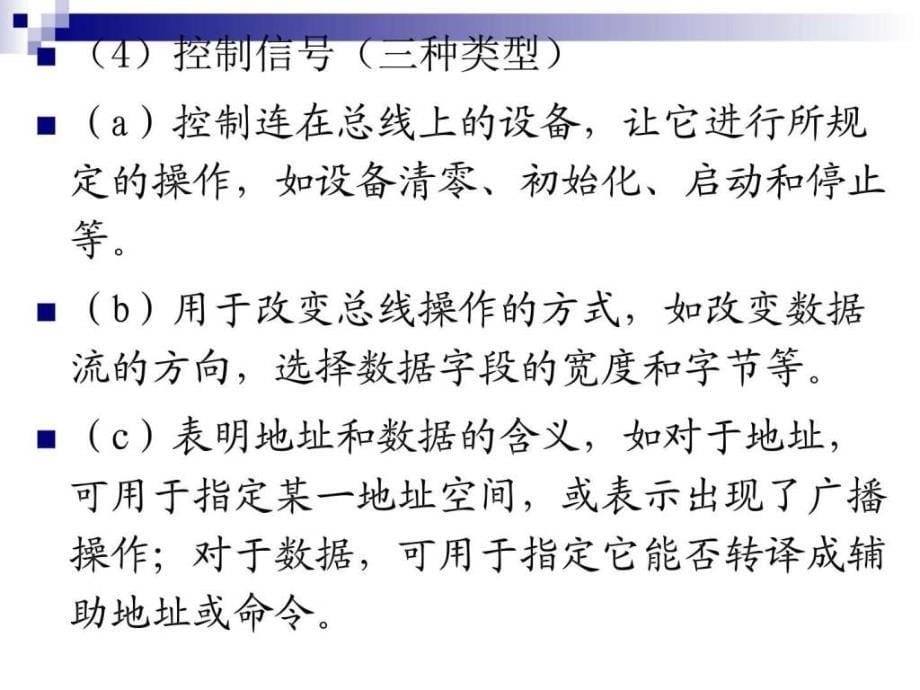 （4）控制信号（三种类型）

（a）控制连在总线上的设备，让它进行所规定的操作，如设备清零、初始化、启动和停止等。

（b）用于改变总线操作的方式，如改变数据流的方向，选择数据字段的宽度和字节等。

（c）表明地址和数据的含义，如对于地址，可用于指定某一地址空间，或表示出现了广播操作；对于数据，可用于指定它能否转译成辅助地址或命令。